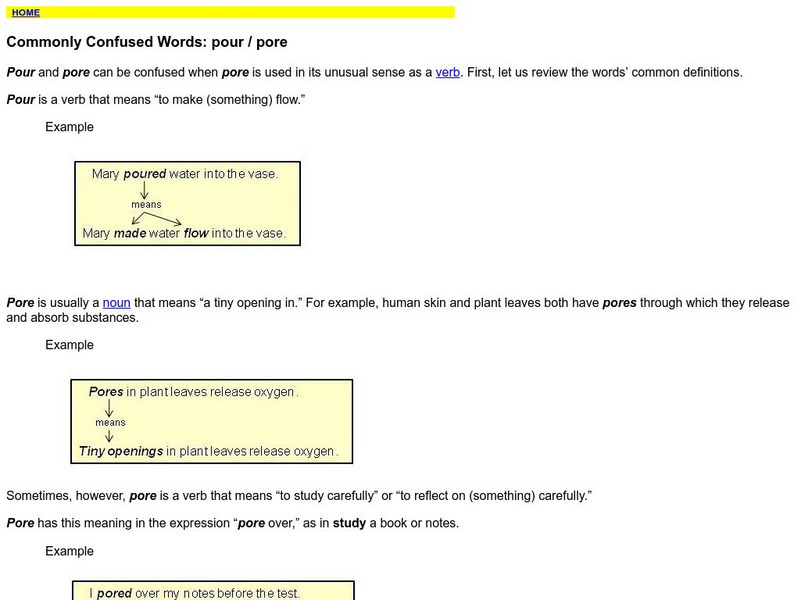 HOME

Commonly Confused Words: pour / pore

Pour and pore can be confused when pore is used in its unusual sense as a verb. First, let us review the words' common definitions.

Pour is a verb that means "to make (something) flow."

Example

Mary poured water into the vase.
means
Mary made water flow into the vase.

Pore is usually a noun that means "a tiny opening in." For example, human skin and plant leaves both have pores through which they release and absorb substances.

Example

Pores in plant leaves release oxygen.
means
Tiny openings in plant leaves release oxygen.

Sometimes, however, pore is a verb that means "to study carefully" or "to reflect on (something) carefully."

Pore has this meaning in the expression "pore over," as in study a book or notes.

Example

I pored over my notes before the test.